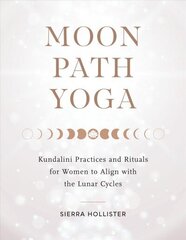 MOON
PATH
YOGA

Kundalini Practices and Rituals for Women to Align with the Lunar Cycles

SIERRA HOLLISTER